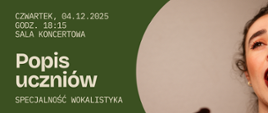 CZWARTEK, 04.12.2025
GODZ. 18:15
SALA KONCERTOWA

Popis uczniów

SPECJALNOŚĆ WOKALISTYKA